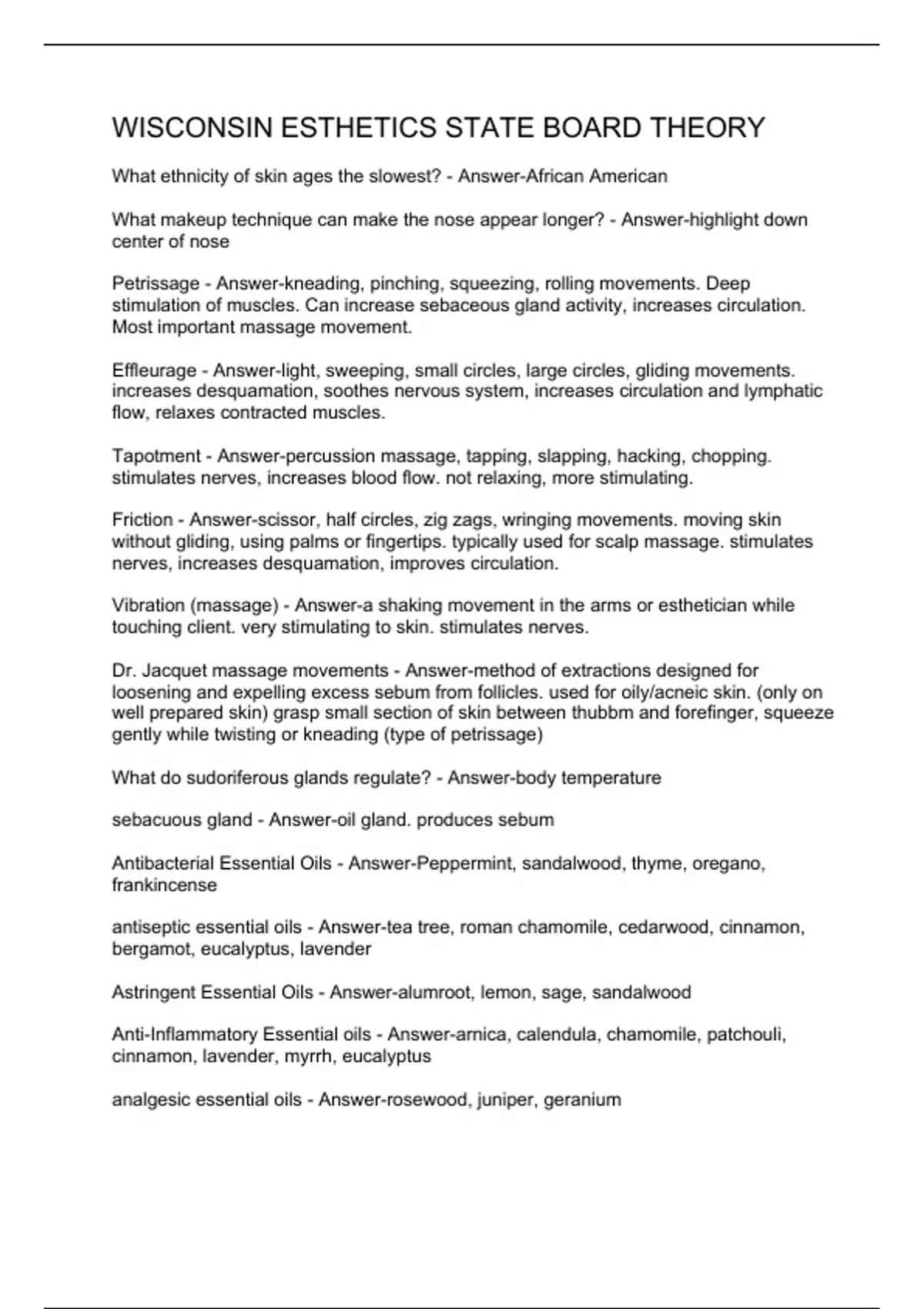 WISCONSIN ESTHETICS STATE BOARD THEORY

What ethnicity of skin ages the slowest? - Answer-African American

What makeup technique can make the nose appear longer? - Answer-highlight down center of nose

Petrissage - Answer-kneading, pinching, squeezing, rolling movements. Deep stimulation of muscles. Can increase sebaceous gland activity, increases circulation. Most important massage movement.

Effleurage - Answer-light, sweeping, small circles, large circles, gliding movements. increases desquamation, soothes nervous system, increases circulation and lymphatic flow, relaxes contracted muscles.

Tapotment - Answer-percussion massage, tapping, slapping, hacking, chopping. stimulates nerves, increases blood flow. not relaxing, more stimulating.

Friction - Answer-scissor, half circles, zig zags, wringing movements. moving skin without gliding, using palms or fingertips. typically used for scalp massage. stimulates nerves, increases desquamation, improves circulation.

Vibration (massage) - Answer-a shaking movement in the arms or esthetician while touching client. very stimulating to skin. stimulates nerves.

Dr. Jacquet massage movements - Answer-method of extractions designed for loosening and expelling excess sebum from follicles. used for oily/acneic skin. (only on well prepared skin) grasp small section of skin between thubbm and forefinger, squeeze gently while twisting or kneading (type of petrissage)

What do sudoriferous glands regulate? - Answer-body temperature

sebacuous gland - Answer-oil gland. produces sebum

Antibacterial Essential Oils - Answer-Peppermint, sandalwood, thyme, oregano, frankincense

antiseptic essential oils - Answer-tea tree, roman chamomile, cedarwood, cinnamon, bergamot, eucalyptus, lavender

Astringent Essential Oils - Answer-alumroot, lemon, sage, sandalwood

Anti-Inflammatory Essential oils - Answer-arnica, calendula, chamomile, patchouli, cinnamon, lavender, myrrh, eucalyptus

analgesic essential oils - Answer-rosewood, juniper, geranium